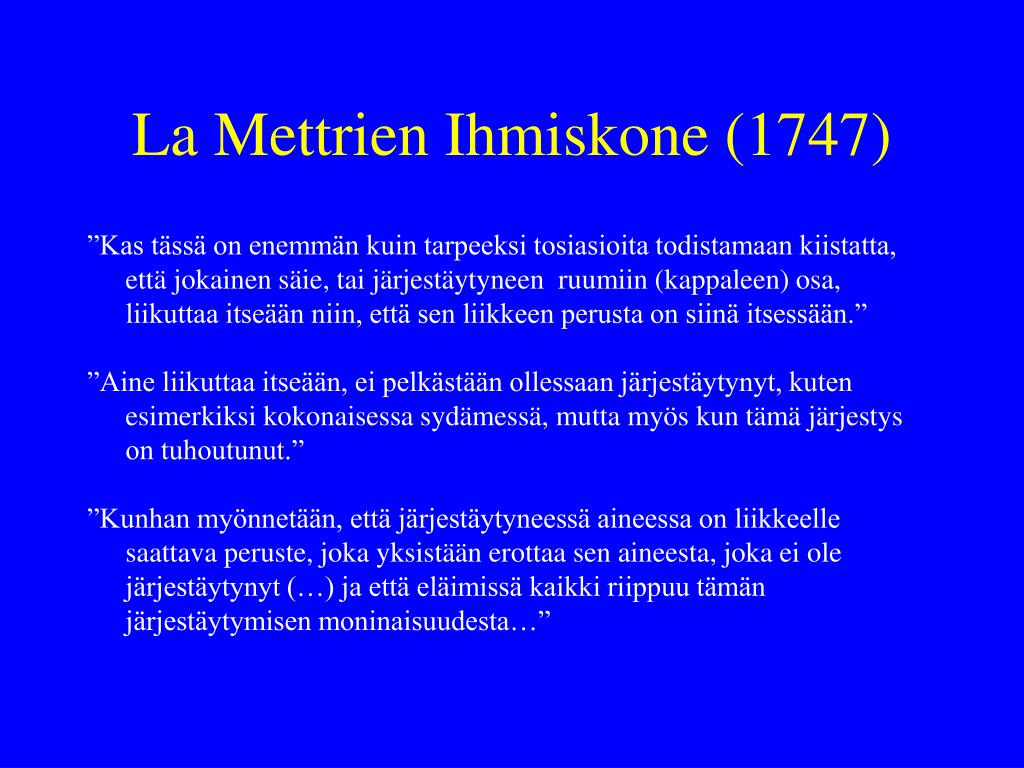 La Mettrien Ihmiskone (1747)

”Kas tässä on enemmän kuin tarpeeksi tosiasioita todistamaan kiistatta, että jokainen säie, tai järjestäytyneen ruumiin (kappaleen) osa, liikuttaa itseään niin, että sen liikkeen perusta on siinä itsessään.”

”Aine liikuttaa itseään, ei pelkästään ollessaan järjestäytynyt, kuten esimerkiksi kokonaisessa sydämessä, mutta myös kun tämä järjestys on tuhoutunut.”

”Kunhan myönnetään, että järjestäytyneessä aineessa on liikkeelle saattava peruste, joka yksistään erottaa sen aineesta, joka ei ole järjestäytynyt (…) ja että eläimissä kaikki riippuu tämän järjestäytymisen moninaisuudesta…”